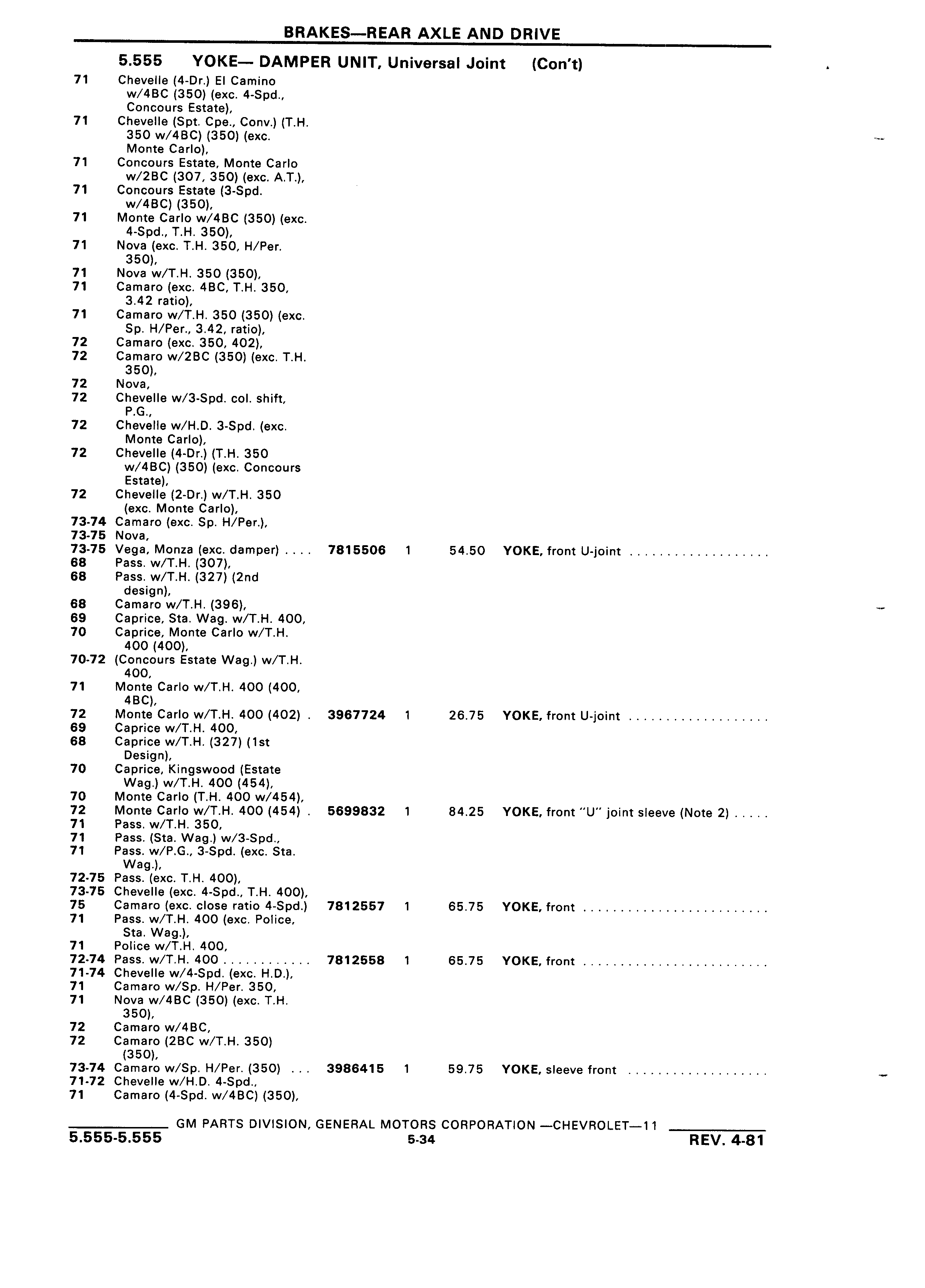 BRAKES—REAR AXLE AND DRIVE

5.555 YOKE— DAMPER UNIT, Universal Joint (Con't)

71 Chevelle (4-Dr.) El Camino w/4BC (350) (exc. 4-Spd., Concours Estate),
71 Chevelle (Spt. Cpe., Conv.) (T.H. 350 w/4BC) (350) (exc. Monte Carlo),
71 Concours Estate, Monte Carlo w/2BC (307, 350) (exc. A.T.),
71 Concours Estate (3-Spd. w/4BC) (350),
71 Monte Carlo w/4BC (350) (exc. 4-Spd., T.H. 350),
71 Nova (exc. T.H. 350, H/Per. 350),
71 Nova w/T.H. 350 (350),
71 Camaro (exc. 4BC, T.H. 350, 3.42 ratio),
71 Camaro w/T.H. 350 (350) (exc. Sp. H/Per., 3.42, ratio),
72 Camaro (exc. 350, 402),
72 Camaro w/2BC (350) (exc. T.H. 350),
72 Nova,
72 Chevelle w/3-Spd. col. shift, P.G.,
72 Chevelle w/H.D. 3-Spd. (exc. Monte Carlo),
72 Chevelle (4-Dr.) (T.H. 350 w/4BC) (350) (exc. Concours Estate),
72 Chevelle (2-Dr.) w/T.H. 350 (exc. Monte Carlo),
73-74 Camaro (exc. Sp. H/Per.),
73-75 Nova,
73-75 Vega, Monza (exc. damper) .... 7815506 1 54.50 YOKE, front U-joint ..................
68 Pass. w/T.H. (307),
68 Pass. w/T.H. (327) (2nd design),
68 Camaro w/T.H. (396),
69 Caprice, Sta. Wag. w/T.H. 400,
70 Caprice, Monte Carlo w/T.H. 400 (400),
70-72 (Concours Estate Wag.) w/T.H. 400,
71 Monte Carlo w/T.H. 400 (400, 4BC),
72 Monte Carlo w/T.H. 400 (402) . 3967724 1 26.75 YOKE, front U-joint ..................
69 Caprice w/T.H. 400,
68 Caprice w/T.H. (327) (1st Design),
70 Caprice, Kingswood (Estate Wag.) w/T.H. 400 (454),
70 Monte Carlo (T.H. 400 w/454),
72 Monte Carlo w/T.H. 400 (454) . 5699832 1 84.25 YOKE, front "U" joint sleeve (Note 2) .....
71 Pass. w/T.H. 350,
71 Pass. (Sta. Wag.) w/3-Spd.,
71 Pass. w/P.G., 3-Spd. (exc. Sta. Wag.),
72-75 Pass. (exc. T.H. 400),
73-75 Chevelle (exc. 4-Spd., T.H. 400),
75 Camaro (exc. close ratio 4-Spd.) 7812557 1 65.75 YOKE, front ........................
71 Pass. w/T.H. 400 (exc. Police, Sta. Wag.),
71 Police w/T.H. 400,
72-74 Pass. w/T.H. 400 ............ 7812558 1 65.75 YOKE, front ........................
71-74 Chevelle w/4-Spd. (exc. H.D.),
71 Camaro w/Sp. H/Per. 350,
71 Nova w/4BC (350) (exc. T.H. 350),
72 Camaro w/4BC,
72 Camaro (2BC w/T.H. 350) (350),
73-74 Camaro w/Sp. H/Per. (350) ... 3986415 1 59.75 YOKE, sleeve front ..................
71-72 Chevelle w/H.D. 4-Spd.,
71 Camaro (4-Spd. w/4BC) (350),

GM PARTS DIVISION, GENERAL MOTORS CORPORATION —CHEVROLET—11
5.555-5.555 5-34 REV. 4-81